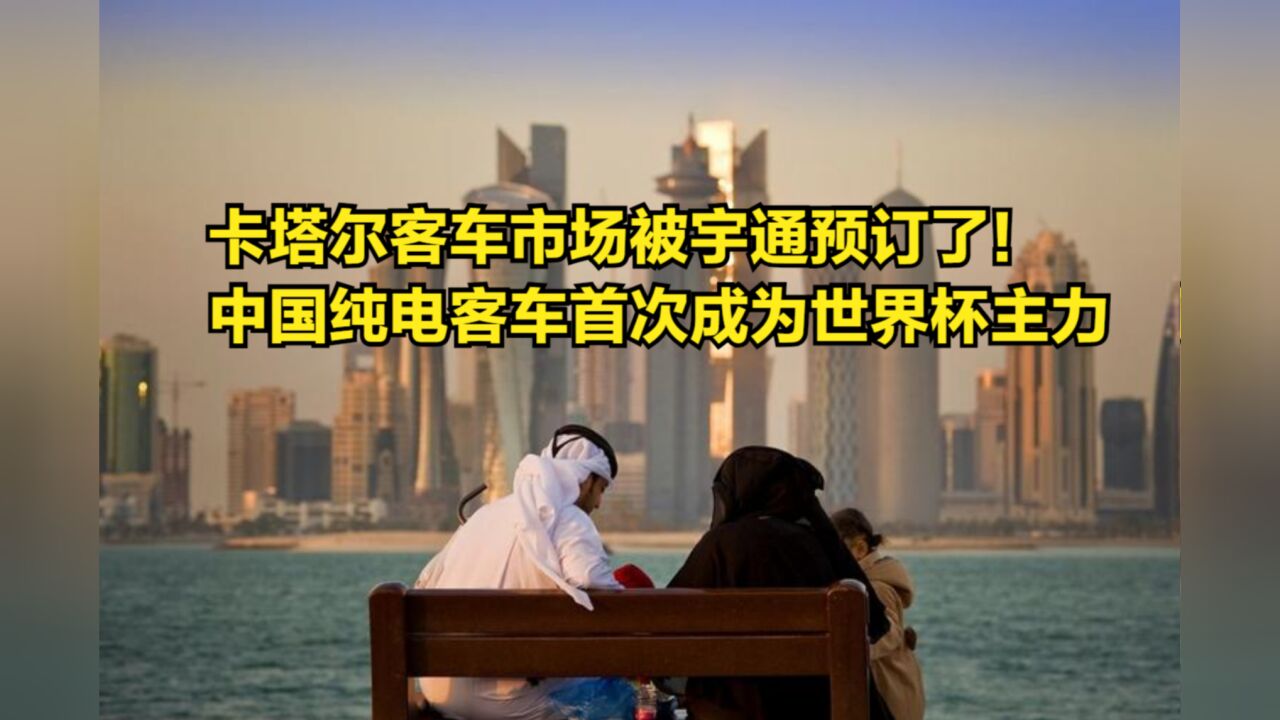 卡塔尔客车市场被宇通预订了！
中国纯电客车首次成为世界杯主力